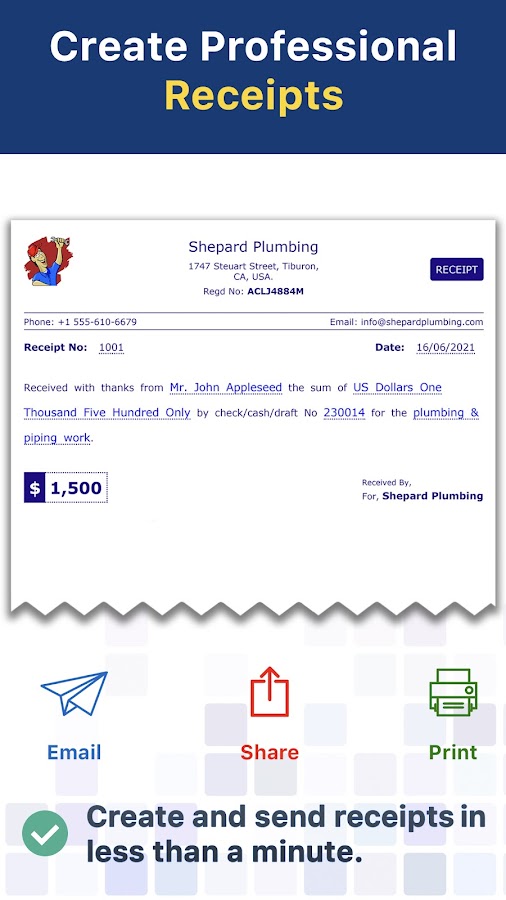 Create Professional Receipts

Shepard Plumbing
1747 Steuart Street, Tiburon, CA, USA.
Regd No: ACLJ4884M

RECEIPT

Phone: +1 555-610-6679

Email: info@shepardplumbing.com

Receipt No: 1001

Date: 16/06/2021

Received with thanks from Mr. John Appleseed the sum of US Dollars One Thousand Five Hundred Only by check/cash/draft No 230014 for the plumbing & piping work.

$ 1,500

Received By,
For, Shepard Plumbing

Email

Share

Print

Create and send receipts in less than a minute.